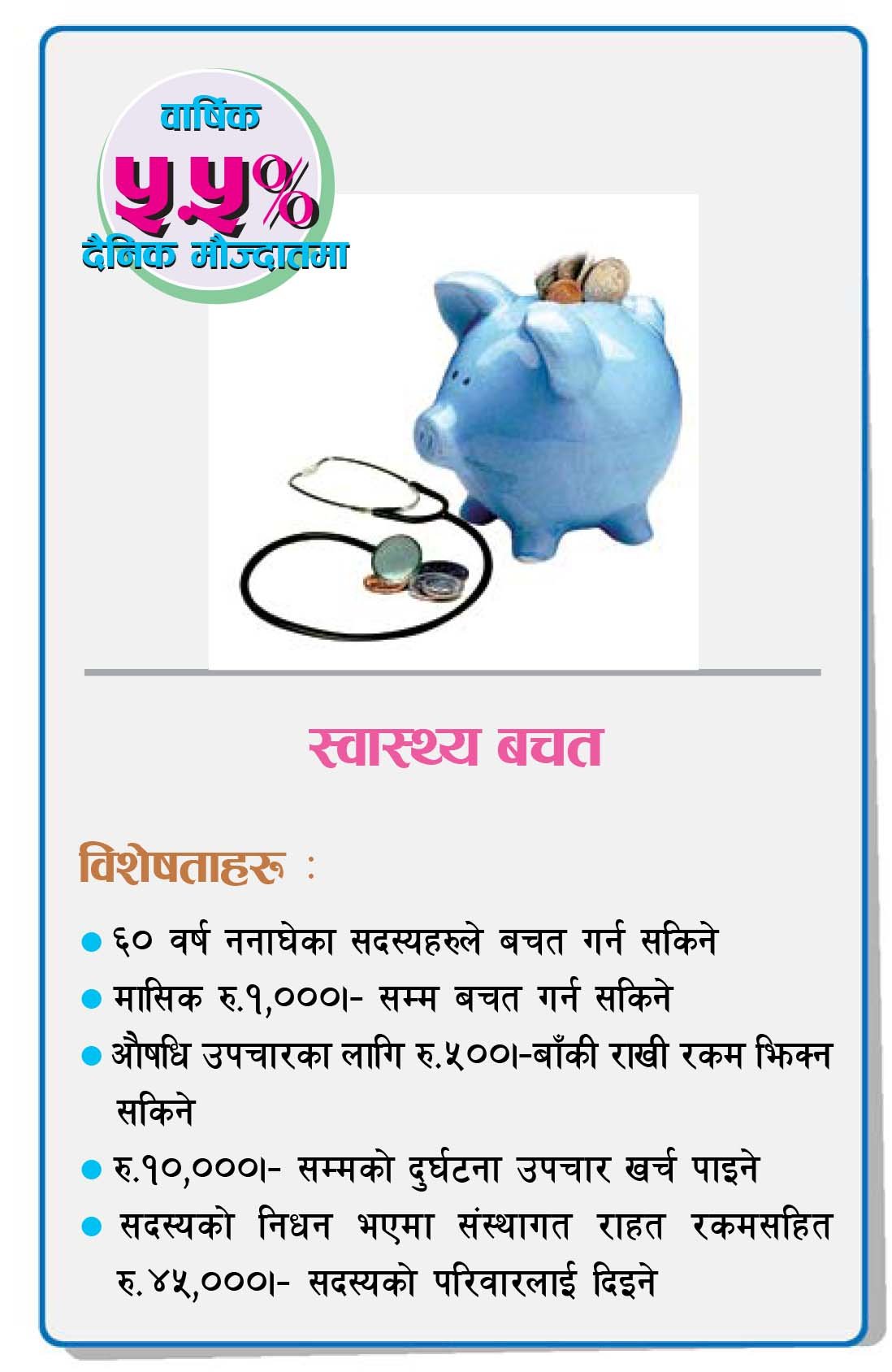 वार्षिक
५.५%
दैनिक मौज्दातमा

स्वास्थ्य बचत

विशेषताहरू :

• ६० वर्ष ननाघेका सदस्यहरुले बचत गर्न सकिने
• मासिक रु.१,०००।- सम्म बचत गर्न सकिने
• औषधि उपचारका लागि रु.५००।-बाँकी राखी रकम झिक्न सकिने
• रु.१०,०००।- सम्मको दुर्घटना उपचार खर्च पाइने
• सदस्यको निधन भएमा संस्थागत राहत रकमसहित रु.४५,०००।- सदस्यको परिवारलाई दिइने